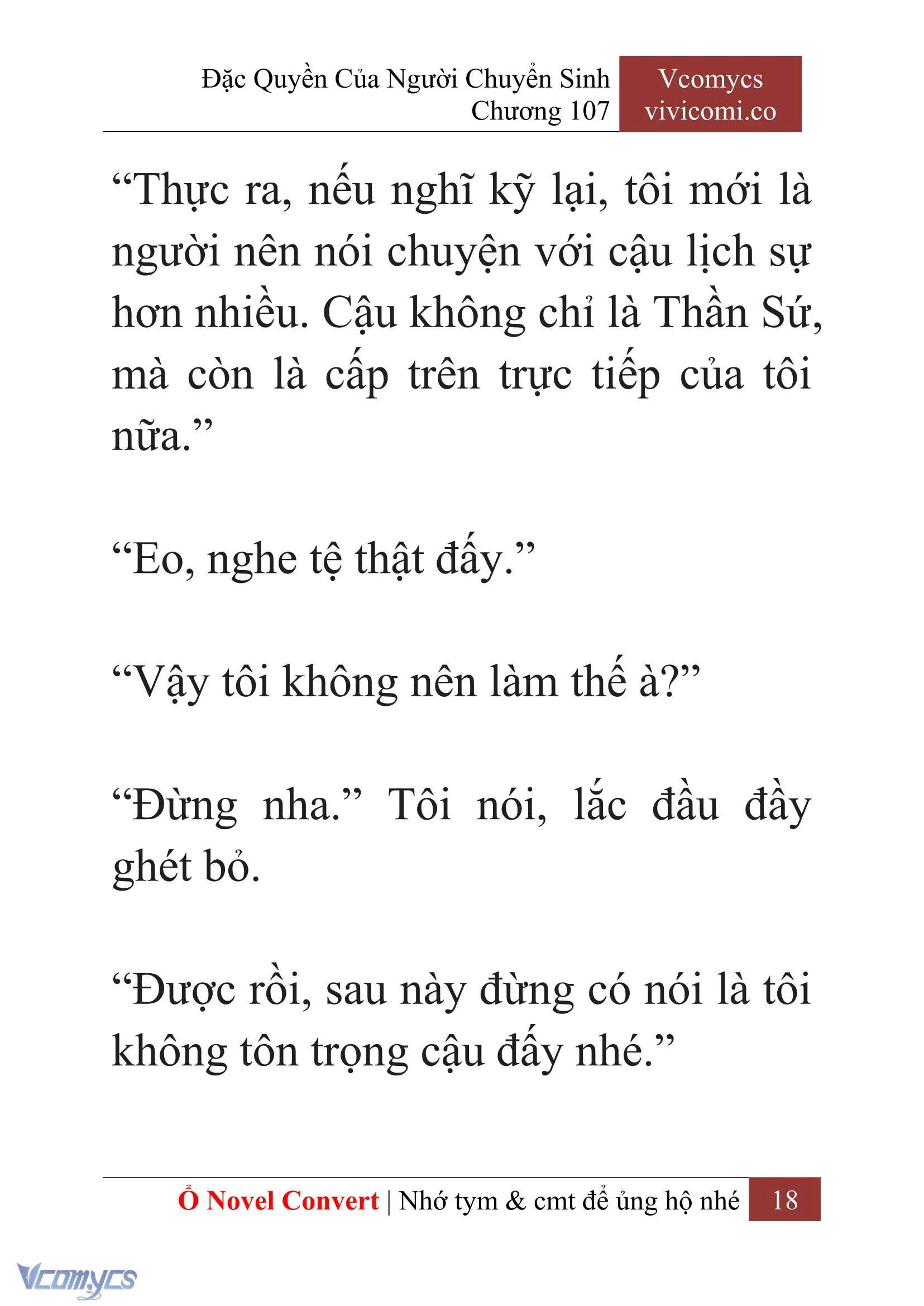 Đặc Quyền Của Người Chuyển Sinh
Chương 107

Vcomycs
vivicomi.co

“Thực ra, nếu nghĩ kỹ lại, tôi mới là người nên nói chuyện với cậu lịch sự hơn nhiều. Cậu không chỉ là Thần Sứ, mà còn là cấp trên trực tiếp của tôi nữa.”

“Eo, nghe tệ thật đấy.”

“Vậy tôi không nên làm thế à?”

“Đừng nha.” Tôi nói, lắc đầu đầy ghét bỏ.

“Được rồi, sau này đừng có nói là tôi không tôn trọng cậu đấy nhé.”

Ổ Novel Convert | Nhớ tym & cmt để ủng hộ nhé 18

Vcomycs